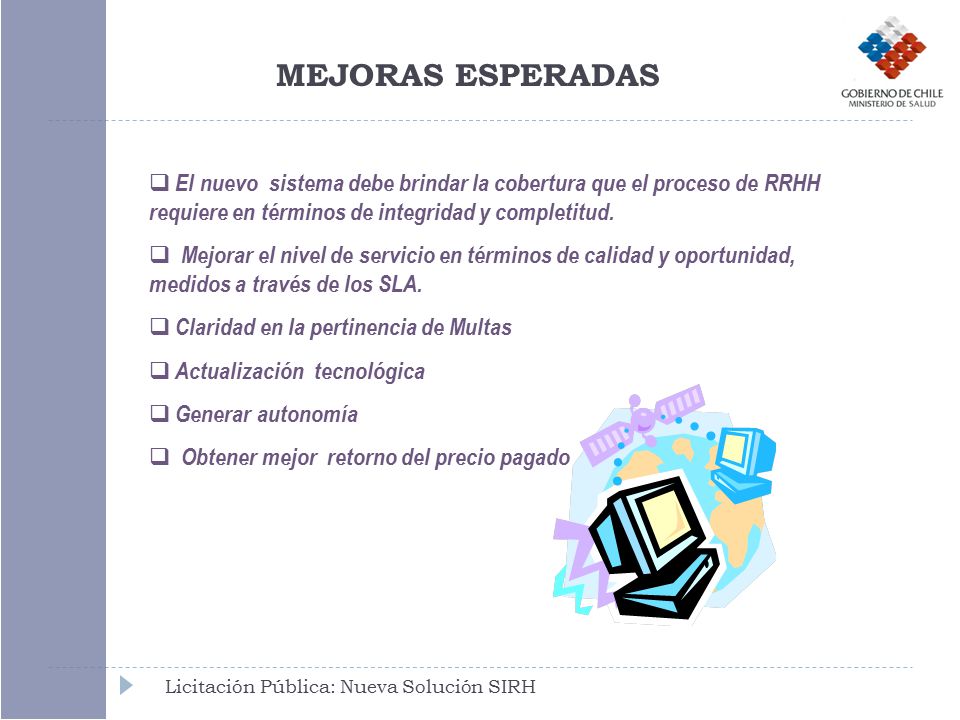 MEJORAS ESPERADAS

GOBIERNO DE CHILE
MINISTERIO DE SALUD

❑ El nuevo sistema debe brindar la cobertura que el proceso de RRHH requiere en términos de integridad y completitud.

❑ Mejorar el nivel de servicio en términos de calidad y oportunidad, medidos a través de los SLA.

❑ Claridad en la pertinencia de Multas

❑ Actualización tecnológica

❑ Generar autonomía

❑ Obtener mejor retorno del precio pagado

Licitación Pública: Nueva Solución SIRH